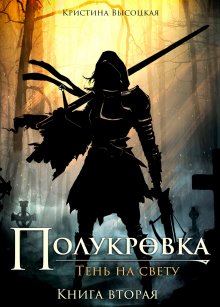 Кристина Высоцкая

Полукровка

Тень на свету

Книга вторая